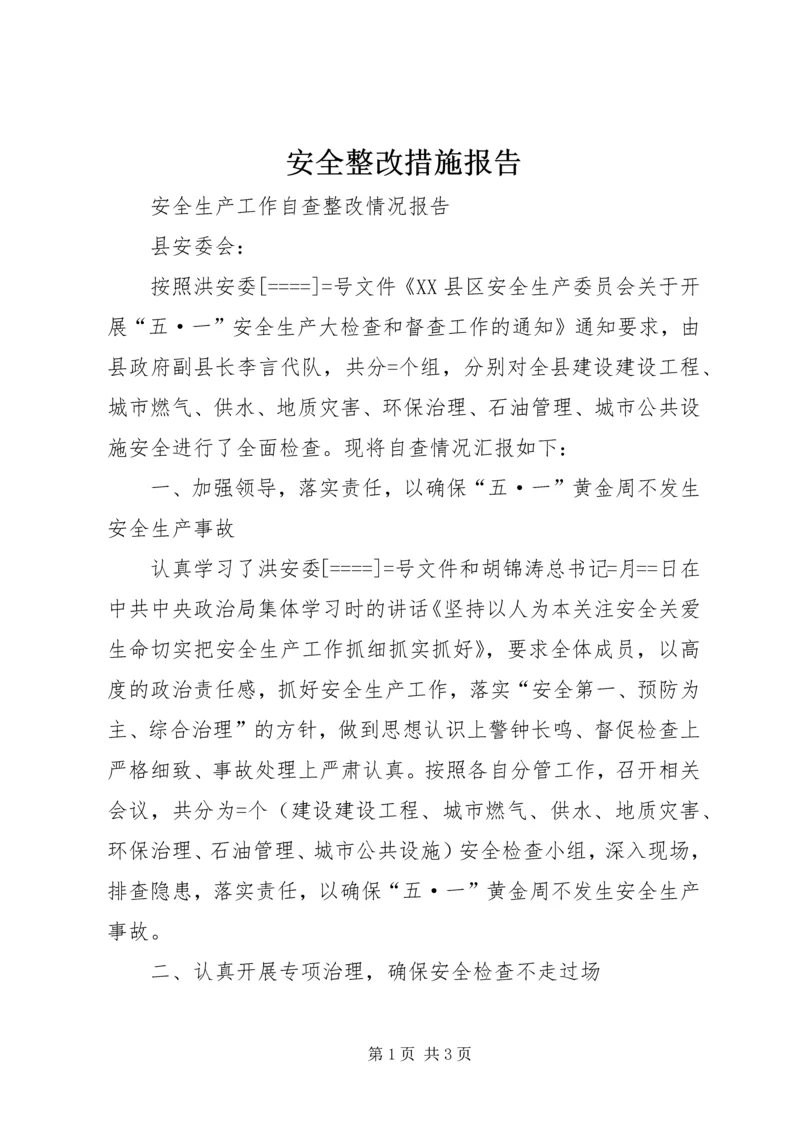 安全整改措施报告

安全生产工作自查整改情况报告

县安委会：

按照洪安委[====]=号文件《XX县区安全生产委员会关于开展“五·一”安全生产大检查和督查工作的通知》通知要求，由县政府副县长李言代队，共分=个组，分别对全县建设建设工程、城市燃气、供水、地质灾害、环保治理、石油管理、城市公共设施安全进行了全面检查。现将自查情况汇报如下：

一、加强领导，落实责任，以确保“五·一”黄金周不发生安全生产事故

认真学习了洪安委[====]=号文件和胡锦涛总书记=月==日在中共中央政治局集体学习时的讲话《坚持以人为本关注安全关爱生命切实把安全生产工作抓细抓实抓好》，要求全体成员，以高度的政治责任感，抓好安全生产工作，落实“安全第一、预防为主、综合治理”的方针，做到思想认识上警钟长鸣、督促检查上严格细致、事故处理上严肃认真。按照各自分管工作，召开相关会议，共分为=个（建设建设工程、城市燃气、供水、地质灾害、环保治理、石油管理、城市公共设施）安全检查小组，深入现场，排查隐患，落实责任，以确保“五·一”黄金周不发生安全生产事故。

二、认真开展专项治理，确保安全检查不走过场

第1页 共3页